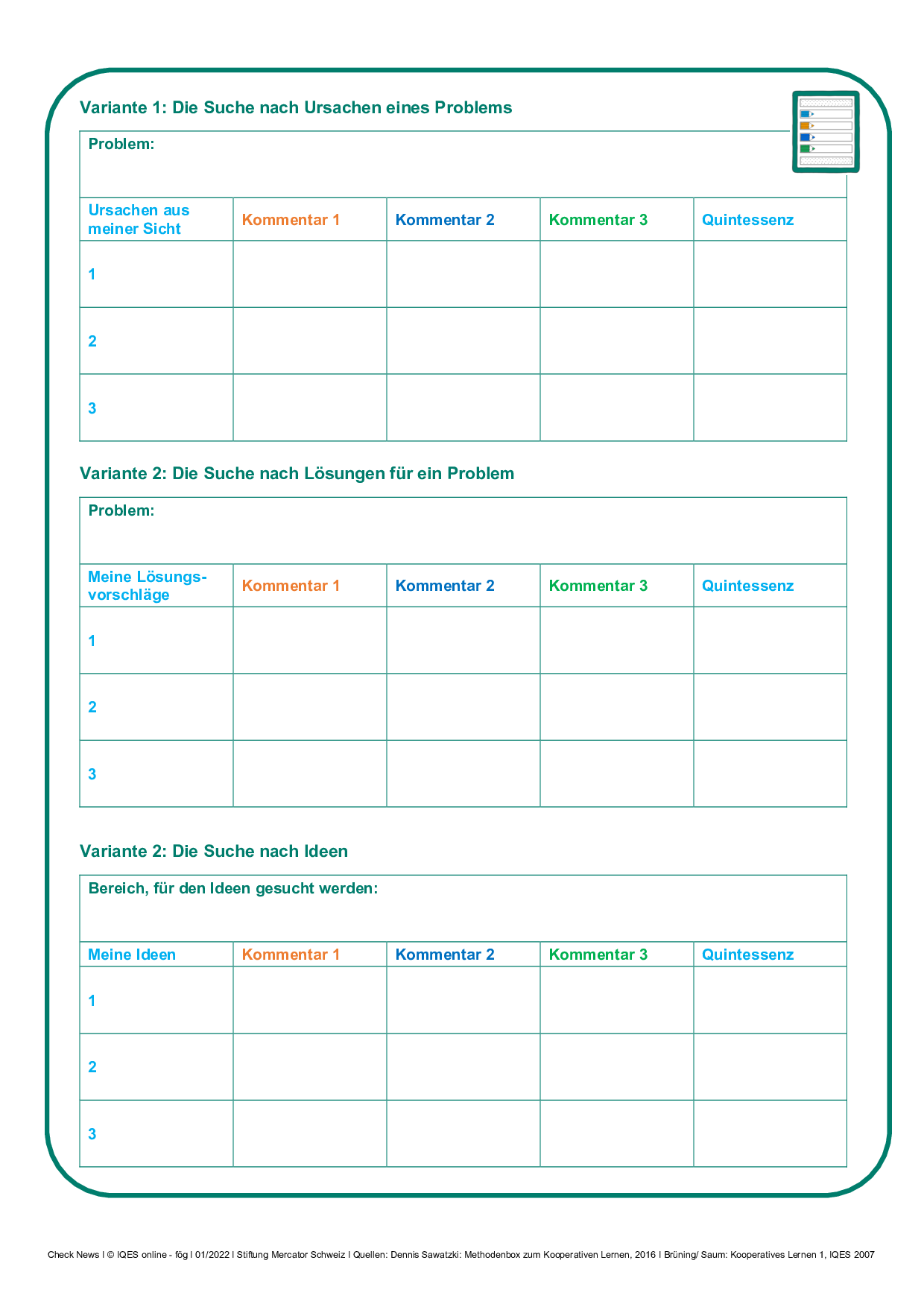 Variante 1: Die Suche nach Ursachen eines Problems

Problem:

| Ursachen aus meiner Sicht | Kommentar 1 | Kommentar 2 | Kommentar 3 | Quintessenz |
|---|---|---|---|---|
| 1 | | | | |
| 2 | | | | |
| 3 | | | | |

Variante 2: Die Suche nach Lösungen für ein Problem

Problem:

| Meine Lösungsvorschläge | Kommentar 1 | Kommentar 2 | Kommentar 3 | Quintessenz |
|---|---|---|---|---|
| 1 | | | | |
| 2 | | | | |
| 3 | | | | |

Variante 2: Die Suche nach Ideen

Bereich, für den Ideen gesucht werden:

| Meine Ideen | Kommentar 1 | Kommentar 2 | Kommentar 3 | Quintessenz |
|---|---|---|---|---|
| 1 | | | | |
| 2 | | | | |
| 3 | | | | |

Check News I © IQES online - fög I 01/2022 I Stiftung Mercator Schweiz I Quellen: Dennis Sawatzki: Methodenbox zum Kooperativen Lernen, 2016 I Brüning/ Saum: Kooperatives Lernen 1, IQES 2007